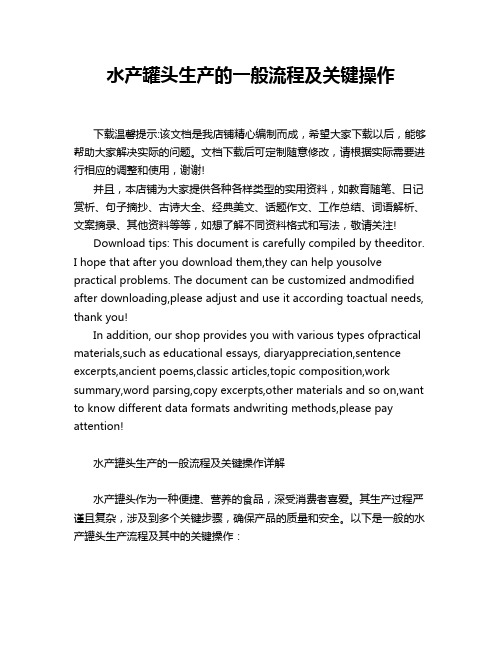 水产罐头生产的一般流程及关键操作

下载温馨提示:该文档是我店铺精心编制而成，希望大家下载以后，能够帮助大家解决实际的问题。文档下载后可定制随意修改，请根据实际需要进行相应的调整和使用，谢谢!

并且，本店铺为大家提供各种各样类型的实用资料，如教育随笔、日记赏析、句子摘抄、古诗大全、经典美文、话题作文、工作总结、词语解析、文案摘录、其他资料等等，如想了解不同资料格式和写法，敬请关注!

Download tips: This document is carefully compiled by theeditor. I hope that after you download them,they can help yousolve practical problems. The document can be customized andmodified after downloading,please adjust and use it according toactual needs, thank you!

In addition, our shop provides you with various types ofpractical materials,such as educational essays, diaryappreciation,sentence excerpts,ancient poems,classic articles,topic composition,work summary,word parsing,copy excerpts,other materials and so on,want to know different data formats andwriting methods,please pay attention!

水产罐头生产的一般流程及关键操作详解

水产罐头作为一种便捷、营养的食品，深受消费者喜爱。其生产过程严谨且复杂，涉及到多个关键步骤，确保产品的质量和安全。以下是一般的水产罐头生产流程及其中的关键操作：